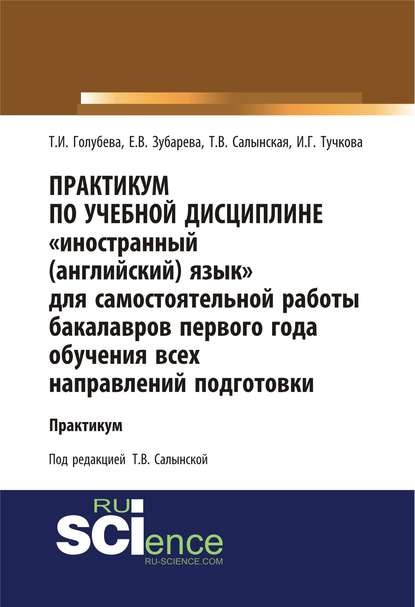 Т.И. Голубева, Е.В. Зубарева, Т.В. Салынская, И.Г. Тучкова

ПРАКТИКУМ ПО УЧЕБНОЙ ДИСЦИПЛИНЕ «иностранный (английский) язык» для самостоятельной работы бакалавров первого года обучения всех направлений подготовки

Практикум

Под редакцией Т.В. Салынской

RU SCIence
RU-SCIENCE.COM